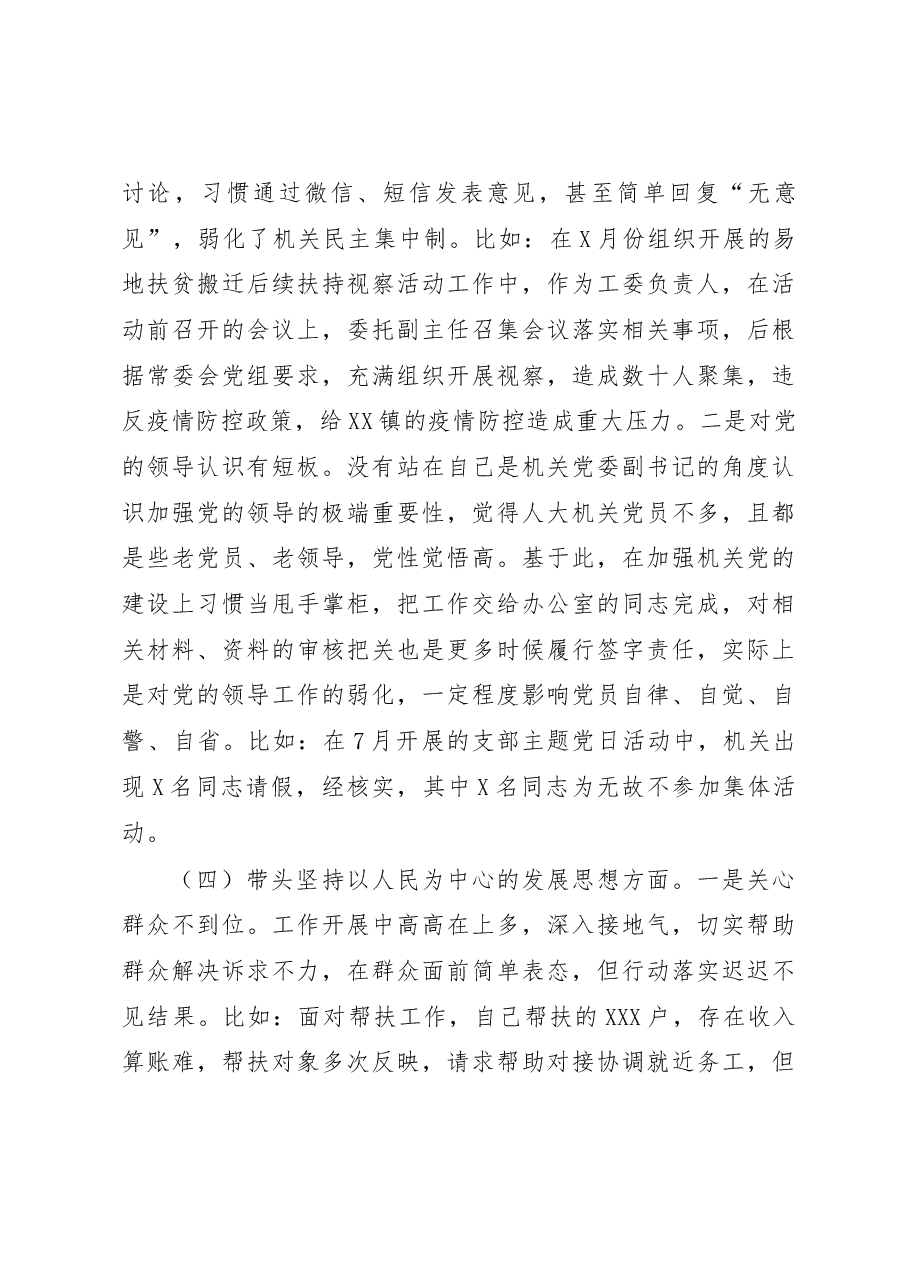 讨论，习惯通过微信、短信发表意见，甚至简单回复“无意见”，弱化了机关民主集中制。比如：在X月份组织开展的易地扶贫搬迁后续扶持视察活动工作中，作为工委负责人，在活动前召开的会议上，委托副主任召集会议落实相关事项，后根据常委会党组要求，充满组织开展视察，造成数十人聚集，违反疫情防控政策，给XX镇的疫情防控造成重大压力。二是对党的领导认识有短板。没有站在自己是机关党委副书记的角度认识加强党的领导的极端重要性，觉得人大机关党员不多，且都是些老党员、老领导，党性觉悟高。基于此，在加强机关党的建设上习惯当甩手掌柜，把工作交给办公室的同志完成，对相关材料、资料的审核把关也是更多时候履行签字责任，实际上是对党的领导工作的弱化，一定程度影响党员自律、自觉、自警、自省。比如：在7月开展的支部主题党日活动中，机关出现X名同志请假，经核实，其中X名同志为无故不参加集体活动。

（四）带头坚持以人民为中心的发展思想方面。一是关心群众不到位。工作开展中高高在上多，深入接地气，切实帮助群众解决诉求不力，在群众面前简单表态，但行动落实迟迟不见结果。比如：面对帮扶工作，自己帮扶的XXX户，存在收入算账难，帮扶对象多次反映，请求帮助对接协调就近务工，但